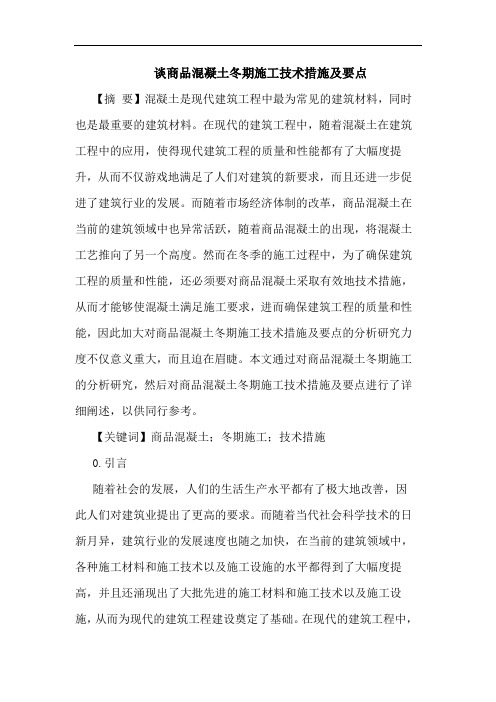 谈商品混凝土冬期施工技术措施及要点

【摘 要】混凝土是现代建筑工程中最为常见的建筑材料，同时也是最重要的建筑材料。在现代的建筑工程中，随着混凝土在建筑工程中的应用，使得现代建筑工程的质量和性能都有了大幅度提升，从而不仅游戏地满足了人们对建筑的新要求，而且还进一步促进了建筑行业的发展。而随着市场经济体制的改革，商品混凝土在当前的建筑领域中也异常活跃，随着商品混凝土的出现，将混凝土工艺推向了另一个高度。然而在冬季的施工过程中，为了确保建筑工程的质量和性能，还必须要对商品混凝土采取有效地技术措施，从而才能够使混凝土满足施工要求，进而确保建筑工程的质量和性能，因此加大对商品混凝土冬期施工技术措施及要点的分析研究力度不仅意义重大，而且迫在眉睫。本文通过对商品混凝土冬期施工的分析研究，然后对商品混凝土冬期施工技术措施及要点进行了详细阐述，以供同行参考。

【关键词】商品混凝土；冬期施工；技术措施

0.引言

随着社会的发展，人们的生活生产水平都有了极大地改善，因此人们对建筑业提出了更高的要求。而随着当代社会科学技术的日新月异，建筑行业的发展速度也随之加快，在当前的建筑领域中，各种施工材料和施工技术以及施工设施的水平都得到了大幅度提高，并且还涌现出了大批先进的施工材料和施工技术以及施工设施，从而为现代的建筑工程建设奠定了基础。在现代的建筑工程中，